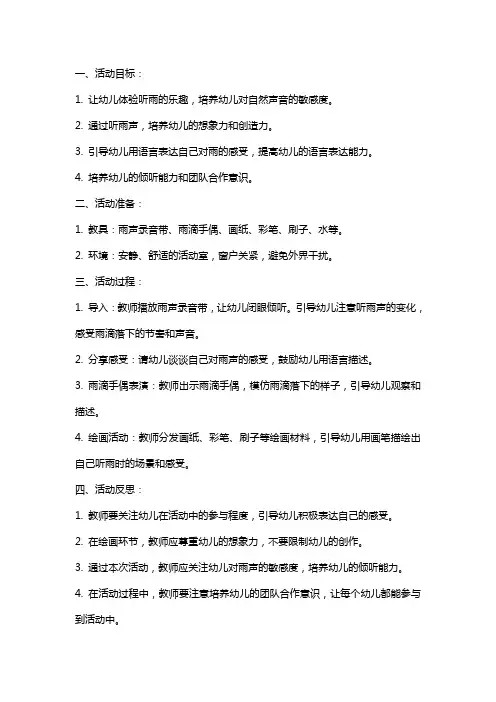 一、活动目标：

1. 让幼儿体验听雨的乐趣，培养幼儿对自然声音的敏感度。

2. 通过听雨声，培养幼儿的想象力和创造力。

3. 引导幼儿用语言表达自己对雨的感受，提高幼儿的语言表达能力。

4. 培养幼儿的倾听能力和团队合作意识。

二、活动准备：

1. 教具：雨声录音带、雨滴手偶、画纸、彩笔、刷子、水等。

2. 环境：安静、舒适的活动室，窗户关紧，避免外界干扰。

三、活动过程：

1. 导入：教师播放雨声录音带，让幼儿闭眼倾听。引导幼儿注意听雨声的变化，感受雨滴落下的节奏和声音。

2. 分享感受：请幼儿谈谈自己对雨声的感受，鼓励幼儿用语言描述。

3. 雨滴手偶表演：教师出示雨滴手偶，模仿雨滴落下的样子，引导幼儿观察和描述。

4. 绘画活动：教师分发画纸、彩笔、刷子等绘画材料，引导幼儿用画笔描绘出自己听雨时的场景和感受。

四、活动反思：

1. 教师要关注幼儿在活动中的参与程度，引导幼儿积极表达自己的感受。

2. 在绘画环节，教师应尊重幼儿的想象力，不要限制幼儿的创作。

3. 通过本次活动，教师应关注幼儿对雨声的敏感度，培养幼儿的倾听能力。

4. 在活动过程中，教师要注意培养幼儿的团队合作意识，让每个幼儿都能参与到活动中。